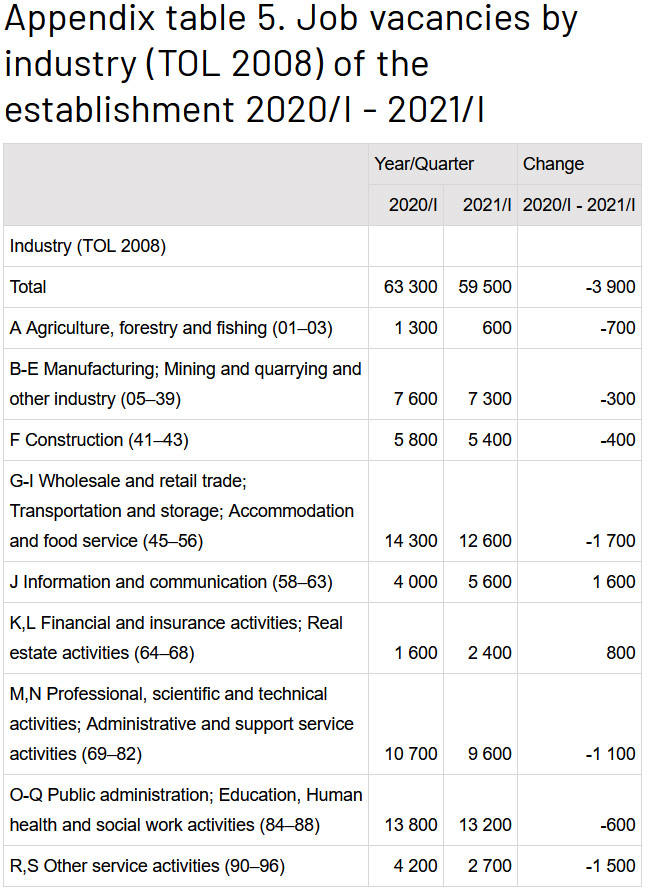 Appendix table 5. Job vacancies by industry (TOL 2008) of the establishment 2020/I - 2021/I

| | Year/Quarter | | Change |
|---|---|---|---|
| | 2020/I | 2021/I | 2020/I - 2021/I |
| Industry (TOL 2008) | | | |
| Total | 63 300 | 59 500 | -3 900 |
| A Agriculture, forestry and fishing (01–03) | 1 300 | 600 | -700 |
| B-E Manufacturing; Mining and quarrying and other industry (05–39) | 7 600 | 7 300 | -300 |
| F Construction (41–43) | 5 800 | 5 400 | -400 |
| G-I Wholesale and retail trade; Transportation and storage; Accommodation and food service (45–56) | 14 300 | 12 600 | -1 700 |
| J Information and communication (58–63) | 4 000 | 5 600 | 1 600 |
| K,L Financial and insurance activities; Real estate activities (64–68) | 1 600 | 2 400 | 800 |
| M,N Professional, scientific and technical activities; Administrative and support service activities (69–82) | 10 700 | 9 600 | -1 100 |
| O-Q Public administration; Education, Human health and social work activities (84–88) | 13 800 | 13 200 | -600 |
| R,S Other service activities (90–96) | 4 200 | 2 700 | -1 500 |